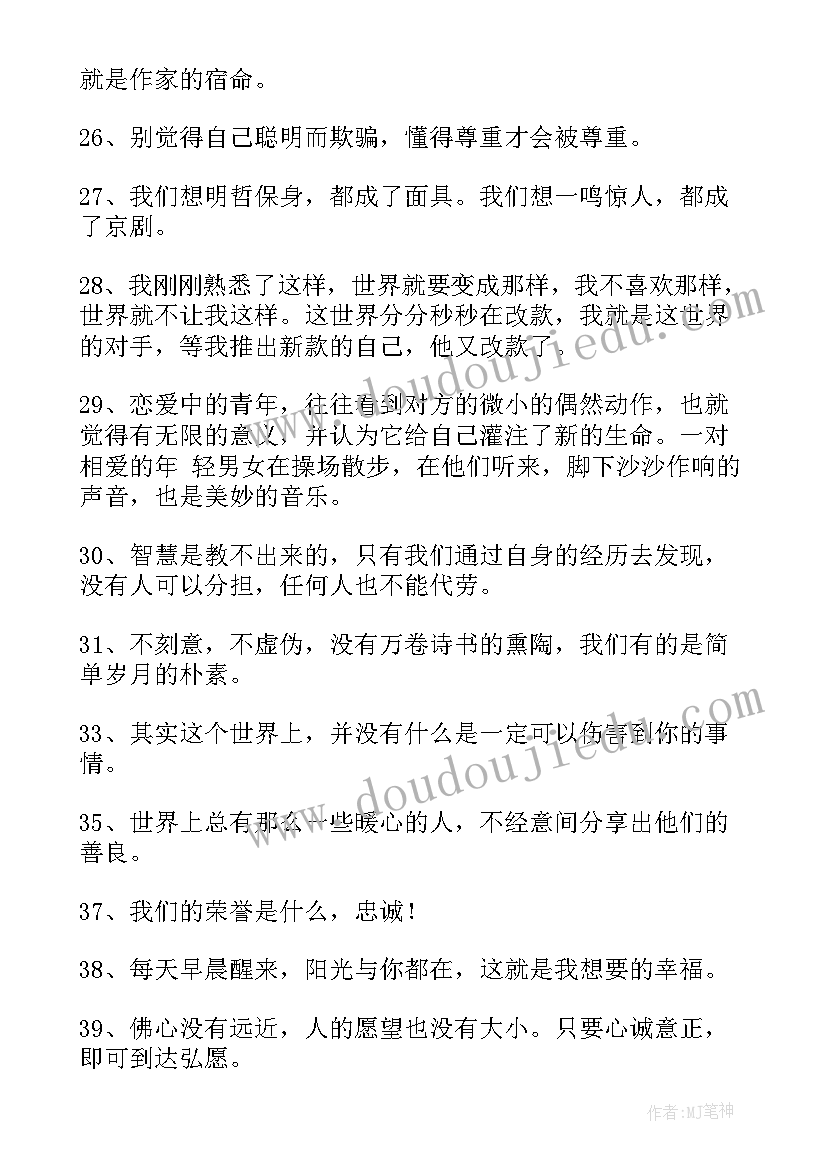 就是作家的宿命。

26、别觉得自己聪明而欺骗，懂得尊重才会被尊重。

27、我们想明哲保身，都成了面具。我们想一鸣惊人，都成了京剧。

28、我刚刚熟悉了这样，世界就要变成那样，我不喜欢那样，世界就不让我这样。这世界分分秒秒在改款，我就是这世界的对手，等我推出新款的自己，他又改款了。

29、恋爱中的青年，往往看到对方的微小的偶然动作，也就觉得有无限的意义，并认为它给自己灌注了新的生命。一对相爱的年 轻男女在操场散步，在他们听来，脚下沙沙作响的声音，也是美妙的音乐。

30、智慧是教不出来的，只有我们通过自身的经历去发现，没有人可以分担，任何人也不能代劳。

31、不刻意，不虚伪，没有万卷诗书的熏陶，我们有的是简单岁月的朴素。

33、其实这个世界上，并没有什么是一定可以伤害到你的事情。

35、世界上总有那么一些暖心的人，不经意间分享出他们的善良。

37、我们的荣誉是什么，忠诚！

38、每天早晨醒来，阳光与你都在，这就是我想要的幸福。

39、佛心没有远近，人的愿望也没有大小。只要心诚意正，即可到达弘愿。

www.doudoujiedu.com

www.doudoujiedu.com

作者：MJ笔神